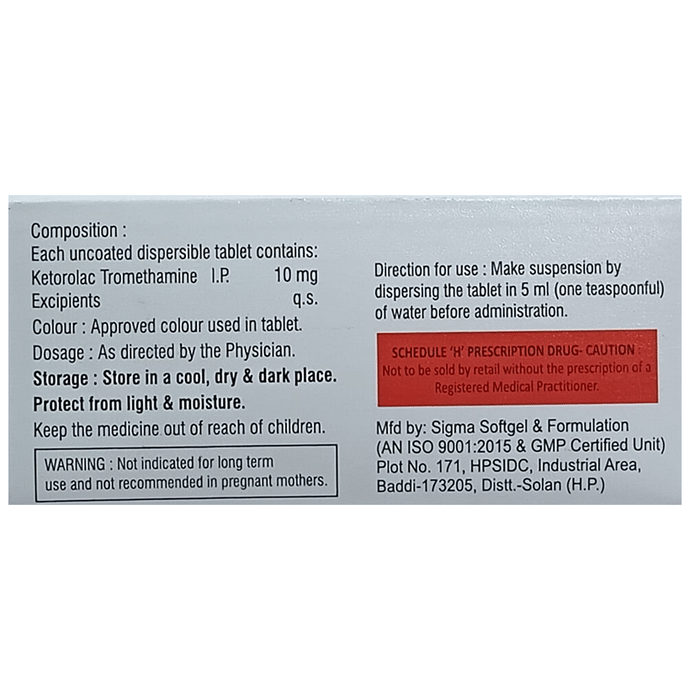 Composition :
Each uncoated dispersible tablet contains:
Ketorolac Tromethamine I.P. 10 mg
Excipients q.s.
Colour : Approved colour used in tablet.
Dosage : As directed by the Physician.
Storage : Store in a cool, dry & dark place.
Protect from light & moisture.
Keep the medicine out of reach of children.

WARNING : Not indicated for long term use and not recommended in pregnant mothers.

Direction for use : Make suspension by dispersing the tablet in 5 ml (one teaspoonful) of water before administration.

SCHEDULE 'H' PRESCRIPTION DRUG- CAUTION :
Not to be sold by retail without the prescription of a Registered Medical Practitioner.

Mfd by: Sigma Softgel & Formulation
(AN ISO 9001:2015 & GMP Certified Unit)
Plot No. 171, HPSIDC, Industrial Area,
Baddi-173205, Distt.-Solan (H.P.)